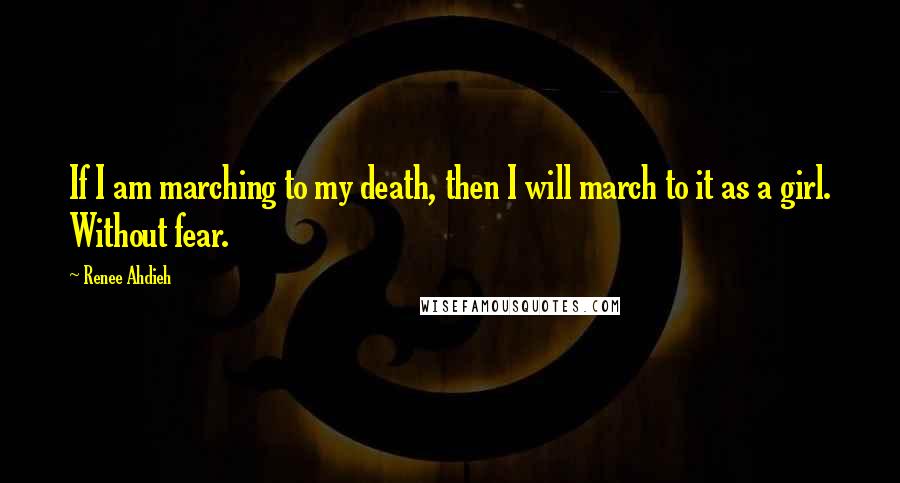 If I am marching to my death, then I will march to it as a girl. Without fear.

~ Renee Ahdieh

WISEFAMOUSQUOTES.COM